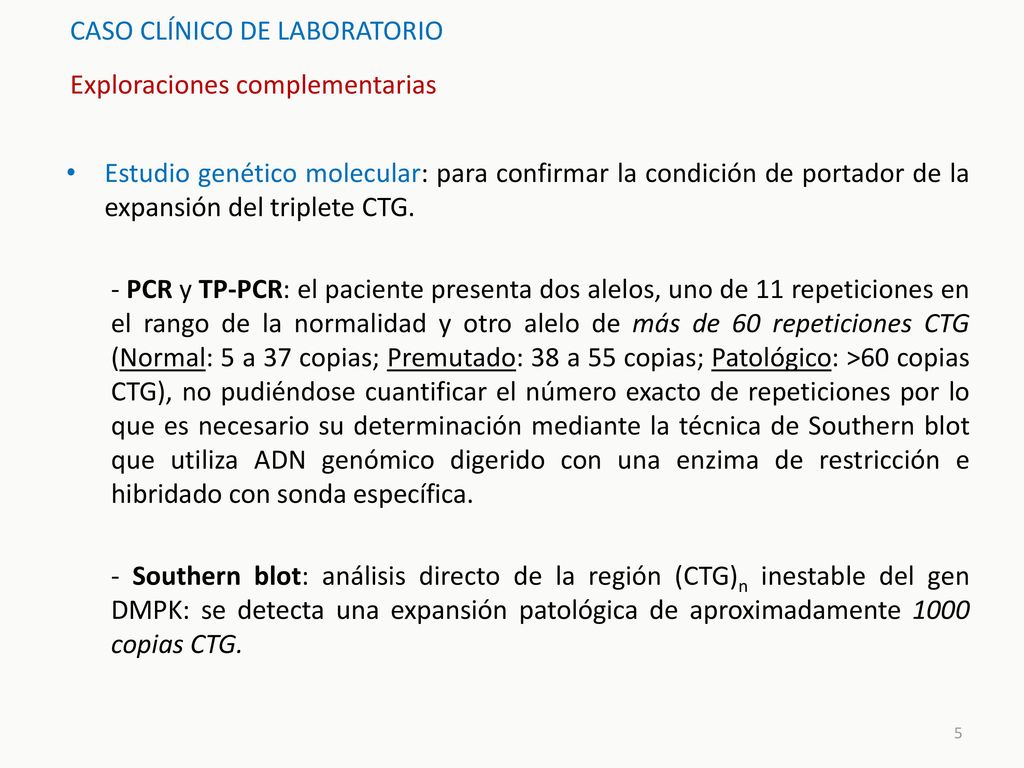 CASO CLÍNICO DE LABORATORIO

Exploraciones complementarias

• Estudio genético molecular: para confirmar la condición de portador de la expansión del triplete CTG.

- PCR y TP-PCR: el paciente presenta dos alelos, uno de 11 repeticiones en el rango de la normalidad y otro alelo de más de 60 repeticiones CTG (Normal: 5 a 37 copias; Premutado: 38 a 55 copias; Patológico: >60 copias CTG), no pudiéndose cuantificar el número exacto de repeticiones por lo que es necesario su determinación mediante la técnica de Southern blot que utiliza ADN genómico digerido con una enzima de restricción e hibridado con sonda específica.

- Southern blot: análisis directo de la región $(CTG)_n$ inestable del gen DMPK: se detecta una expansión patológica de aproximadamente 1000 copias CTG.

5